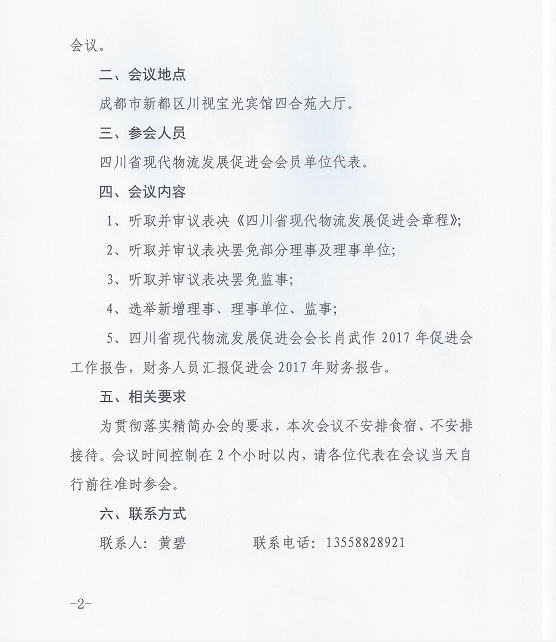 会议。

二、会议地点

成都市新都区川视宝光宾馆四合苑大厅。

三、参会人员

四川省现代物流发展促进会会员单位代表。

四、会议内容

1、听取并审议表决《四川省现代物流发展促进会章程》;

2、听取并审议表决罢免部分理事及理事单位;

3、听取并审议表决罢免监事;

4、选举新增理事、理事单位、监事;

5、四川省现代物流发展促进会会长肖武作 2017 年促进会工作报告，财务人员汇报促进会 2017 年财务报告。

五、相关要求

为贯彻落实精简办会的要求，本次会议不安排食宿、不安排接待。会议时间控制在 2 个小时以内，请各位代表在会议当天自行前往准时参会。

六、联系方式

联系人：黄碧　　　　联系电话：13558828921

-2-